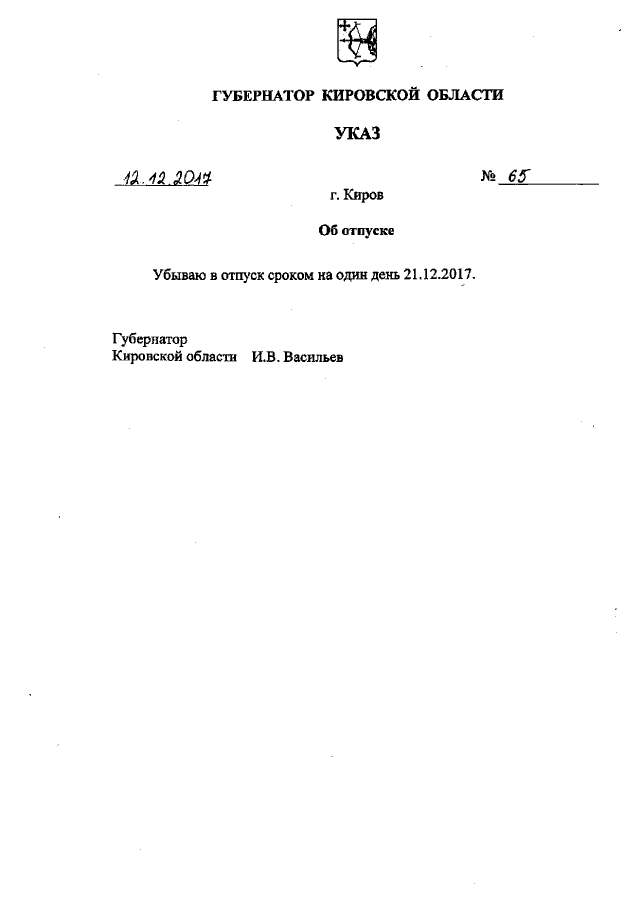 ГУБЕРНАТОР КИРОВСКОЙ ОБЛАСТИ

УКАЗ

12.12.2017

№ 65

г. Киров

Об отпуске

Убываю в отпуск сроком на один день 21.12.2017.

Губернатор
Кировской области И.В. Васильев